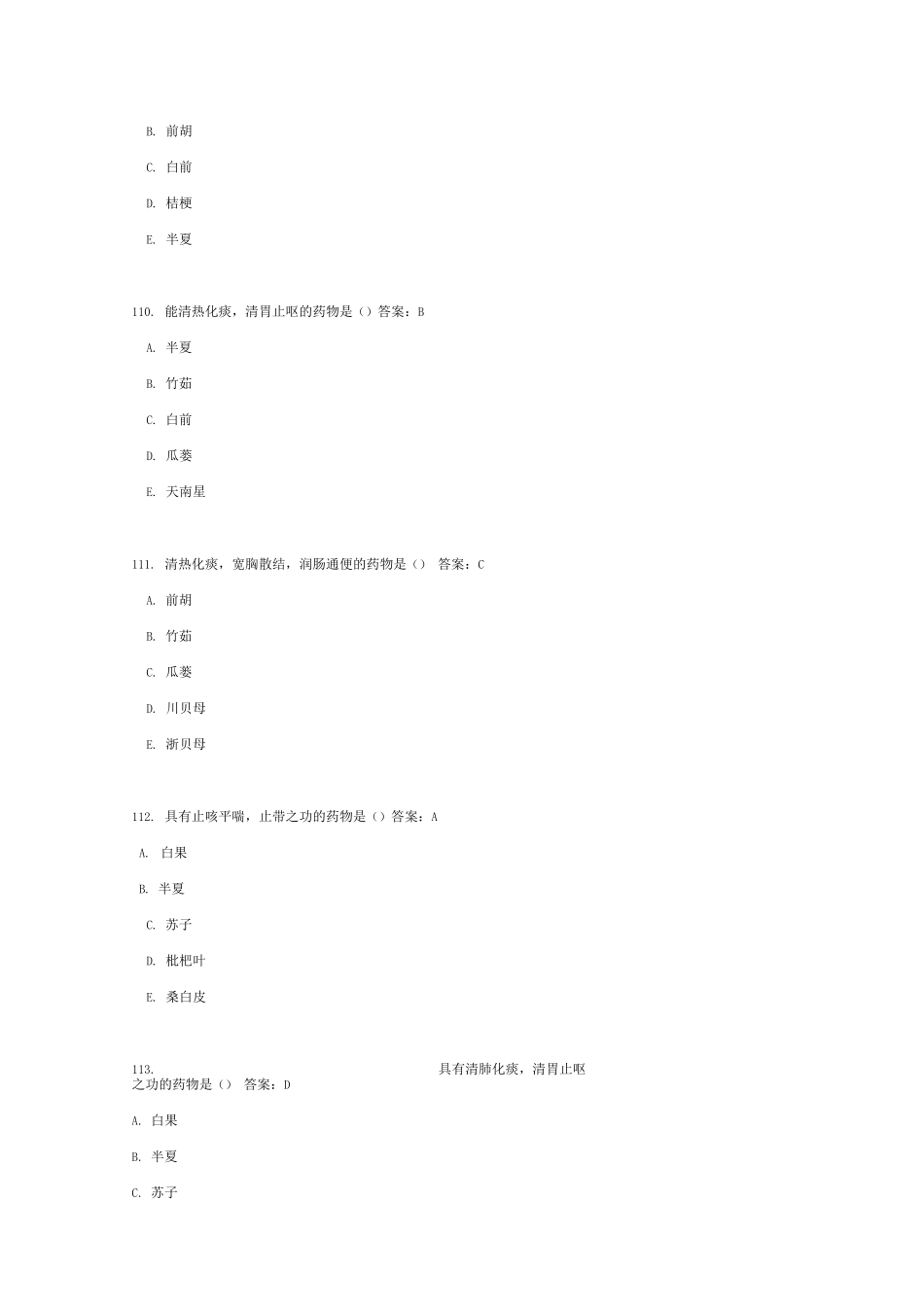 B. 前胡

C. 白前

D. 桔梗

E. 半夏

110. 能清热化痰，清胃止呕的药物是（）答案：B

A. 半夏

B. 竹茹

C. 白前

D. 瓜蒌

E. 天南星

111. 清热化痰，宽胸散结，润肠通便的药物是（） 答案：C

A. 前胡

B. 竹茹

C. 瓜蒌

D. 川贝母

E. 浙贝母

112. 具有止咳平喘，止带之功的药物是（）答案：A

A. 白果

B. 半夏

C. 苏子

D. 枇杷叶

E. 桑白皮

113. 具有清肺化痰，清胃止呕之功的药物是（） 答案：D

A. 白果

B. 半夏

C. 苏子